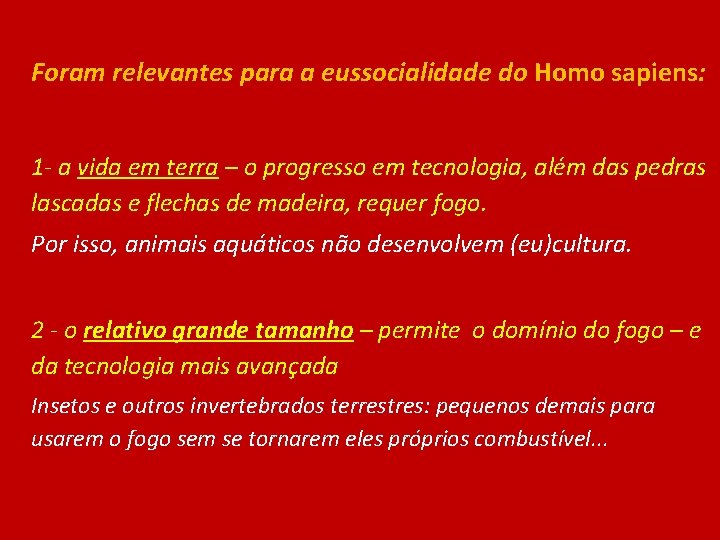 Foram relevantes para a eussocialidade do Homo sapiens:

1- a vida em terra – o progresso em tecnologia, além das pedras lascadas e flechas de madeira, requer fogo.

Por isso, animais aquáticos não desenvolvem (eu)cultura.

2 - o relativo grande tamanho – permite o domínio do fogo – e da tecnologia mais avançada

Insetos e outros invertebrados terrestres: pequenos demais para usarem o fogo sem se tornarem eles próprios combustível...